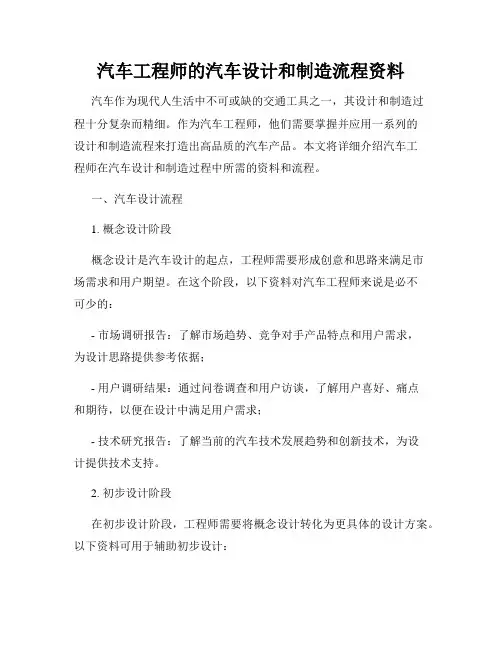 汽车工程师的汽车设计和制造流程资料

汽车作为现代人生活中不可或缺的交通工具之一，其设计和制造过程十分复杂而精细。作为汽车工程师，他们需要掌握并应用一系列的设计和制造流程来打造出高品质的汽车产品。本文将详细介绍汽车工程师在汽车设计和制造过程中所需的资料和流程。

一、汽车设计流程

1. 概念设计阶段

概念设计是汽车设计的起点，工程师需要形成创意和思路来满足市场需求和用户期望。在这个阶段，以下资料对汽车工程师来说是必不可少的：

- 市场调研报告：了解市场趋势、竞争对手产品特点和用户需求，为设计思路提供参考依据；

- 用户调研结果：通过问卷调查和用户访谈，了解用户喜好、痛点和期待，以便在设计中满足用户需求；

- 技术研究报告：了解当前的汽车技术发展趋势和创新技术，为设计提供技术支持。

2. 初步设计阶段

在初步设计阶段，工程师需要将概念设计转化为更具体的设计方案。以下资料可用于辅助初步设计：